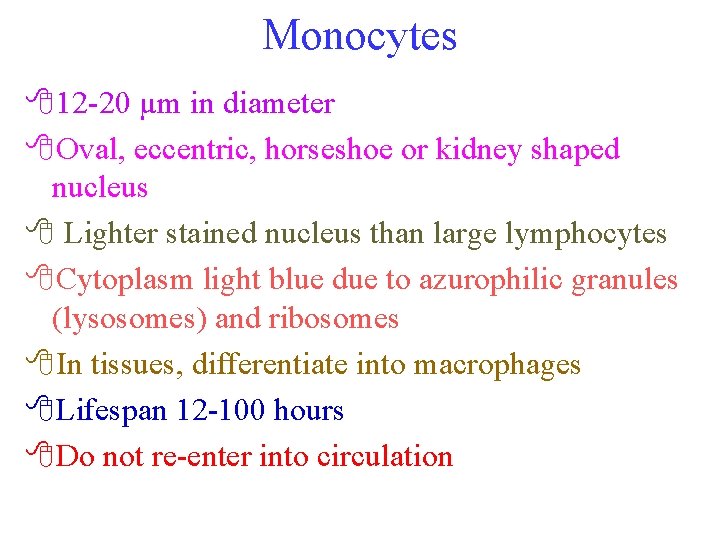 Monocytes

12-20 µm in diameter

Oval, eccentric, horseshoe or kidney shaped nucleus

Lighter stained nucleus than large lymphocytes

Cytoplasm light blue due to azurophilic granules (lysosomes) and ribosomes

In tissues, differentiate into macrophages

Lifespan 12-100 hours

Do not re-enter into circulation